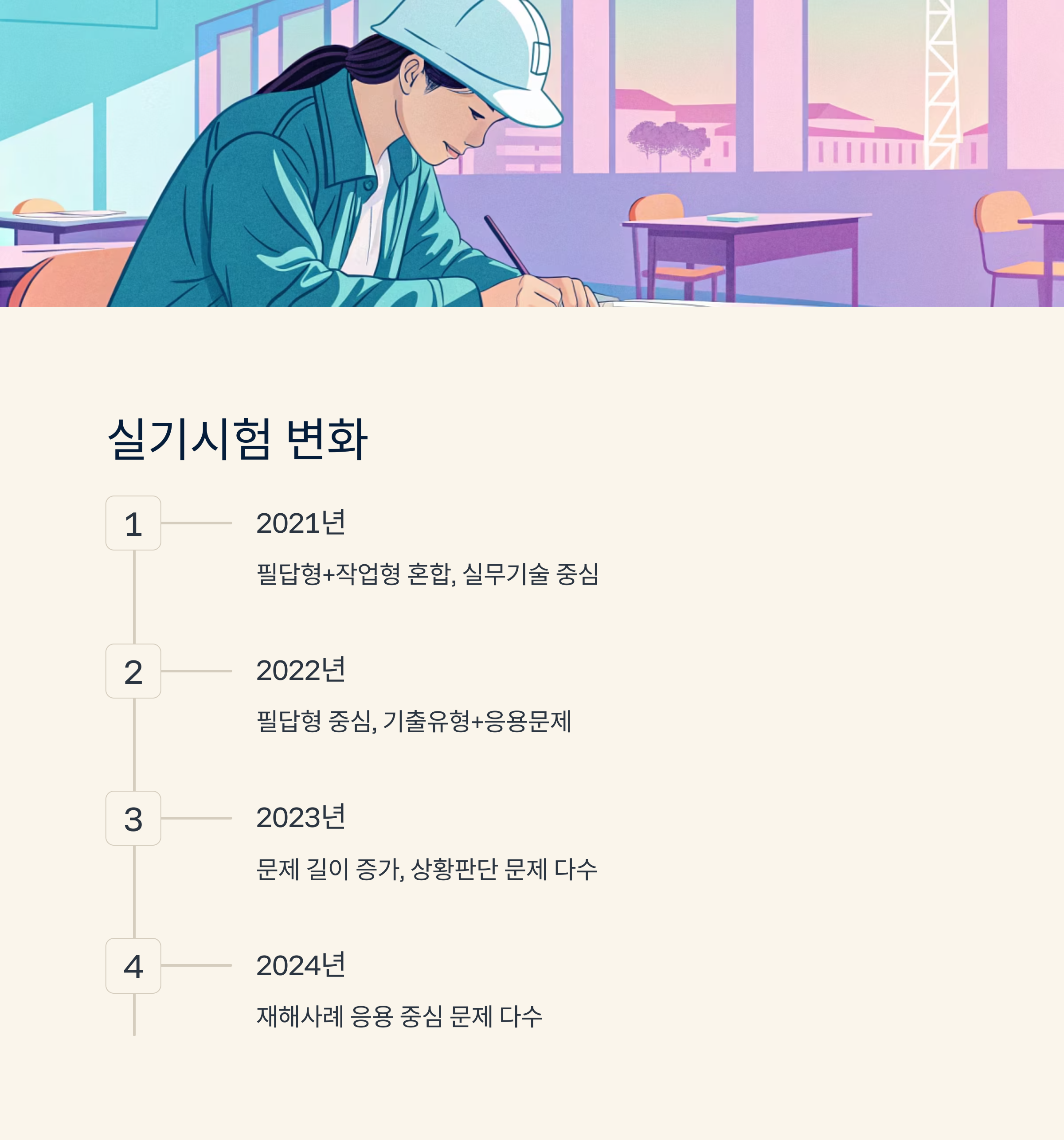 실기시험 변화

1

2021년

필답형+작업형 혼합, 실무기술 중심

2

2022년

필답형 중심, 기출유형+응용문제

3

2023년

문제 길이 증가, 상황판단 문제 다수

4

2024년

재해사례 응용 중심 문제 다수